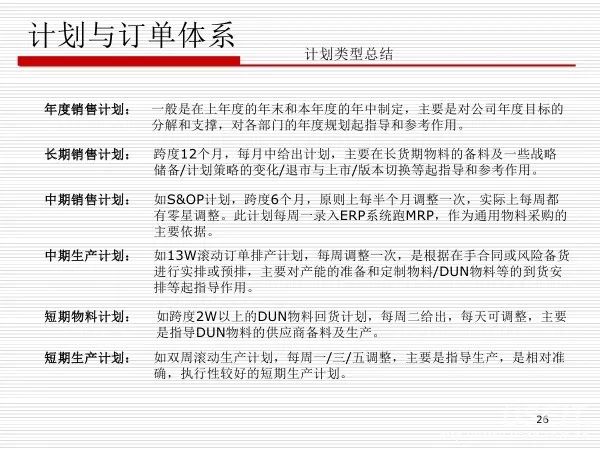 计划与订单体系

计划类型总结

年度销售计划： 一般是在上年度的年末和本年度的年中制定，主要是对公司年度目标的分解和支撑，对各部门的年度规划起指导和参考作用。

长期销售计划： 跨度12个月，每月中给出计划，主要在长货期物料的备料及一些战略储备/计划策略的变化/退市与上市/版本切换等起指导和参考作用。

中期销售计划： 如S&OP计划，跨度6个月，原则上每半个月调整一次，实际上每周都有零星调整。此计划每周一录入ERP系统跑MRP，作为通用物料采购的主要依据。

中期生产计划： 如13W滚动订单排产计划，每周调整一次，是根据在手合同或风险备货进行实排或预排，主要对产能的准备和定制物料/DUN物料等的到货安排等起指导作用。

短期物料计划： 如跨度2W以上的DUN物料回货计划，每周二给出，每天可调整，主要是指导DUN物料的供应商备料及生产。

短期生产计划： 如双周滚动生产计划，每周一/三/五调整，主要是指导生产，是相对准确，执行性较好的短期生产计划。

26